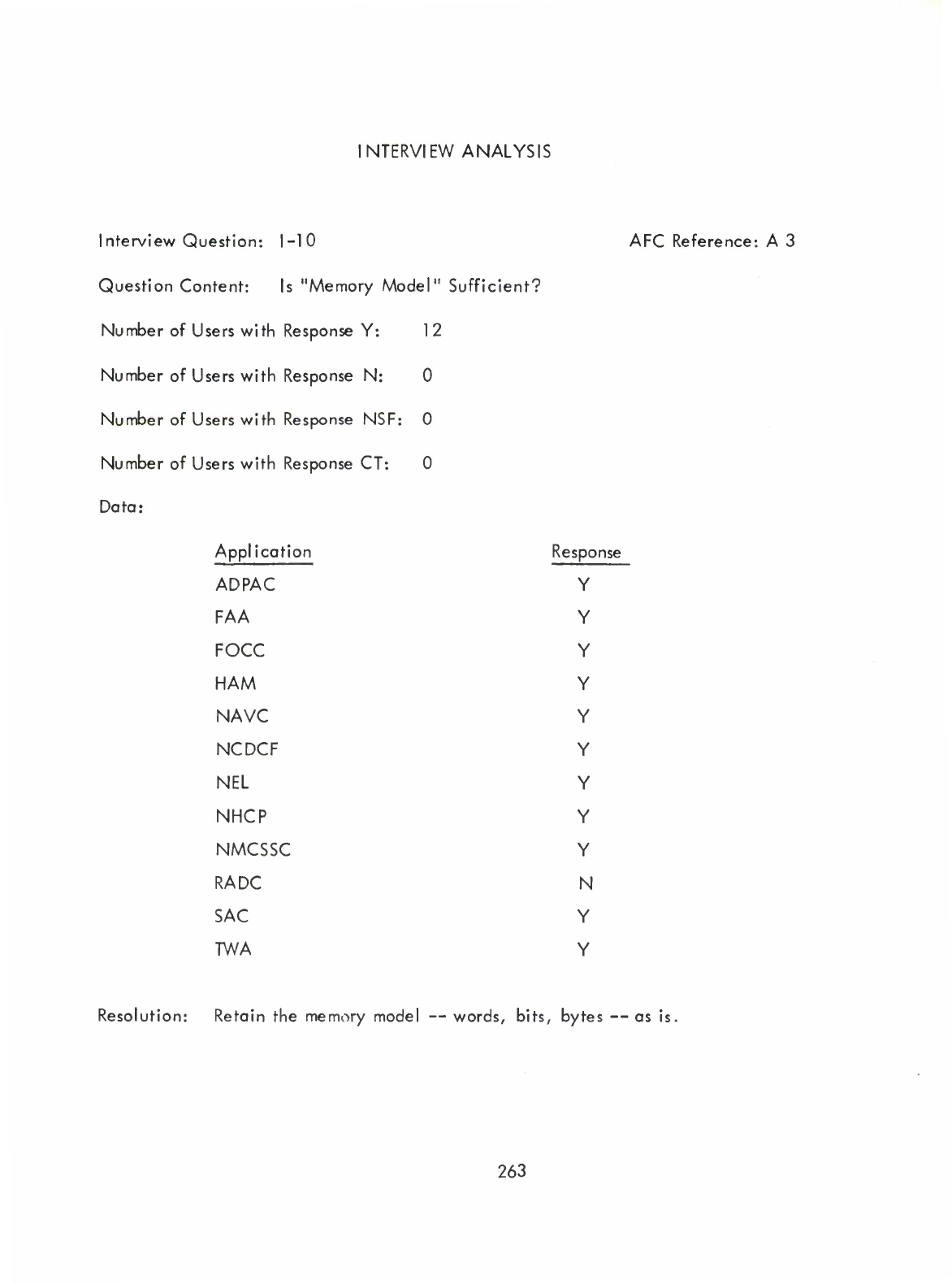 INTERVIEW ANALYSIS

Interview Question: I-10

AFC Reference: A 3

Question Content: Is "Memory Model" Sufficient?

Number of Users with Response Y: 12

Number of Users with Response N: 0

Number of Users with Response NSF: 0

Number of Users with Response CT: 0

Data:

| Application | Response |
|---|---|
| ADPAC | Y |
| FAA | Y |
| FOCC | Y |
| HAM | Y |
| NAVC | Y |
| NCDCF | Y |
| NEL | Y |
| NHCP | Y |
| NMCSSC | Y |
| RADC | N |
| SAC | Y |
| TWA | Y |

Resolution: Retain the memory model -- words, bits, bytes -- as is.

263